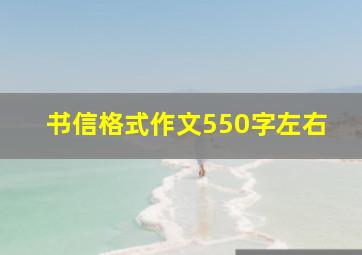 书信格式作文550字左右